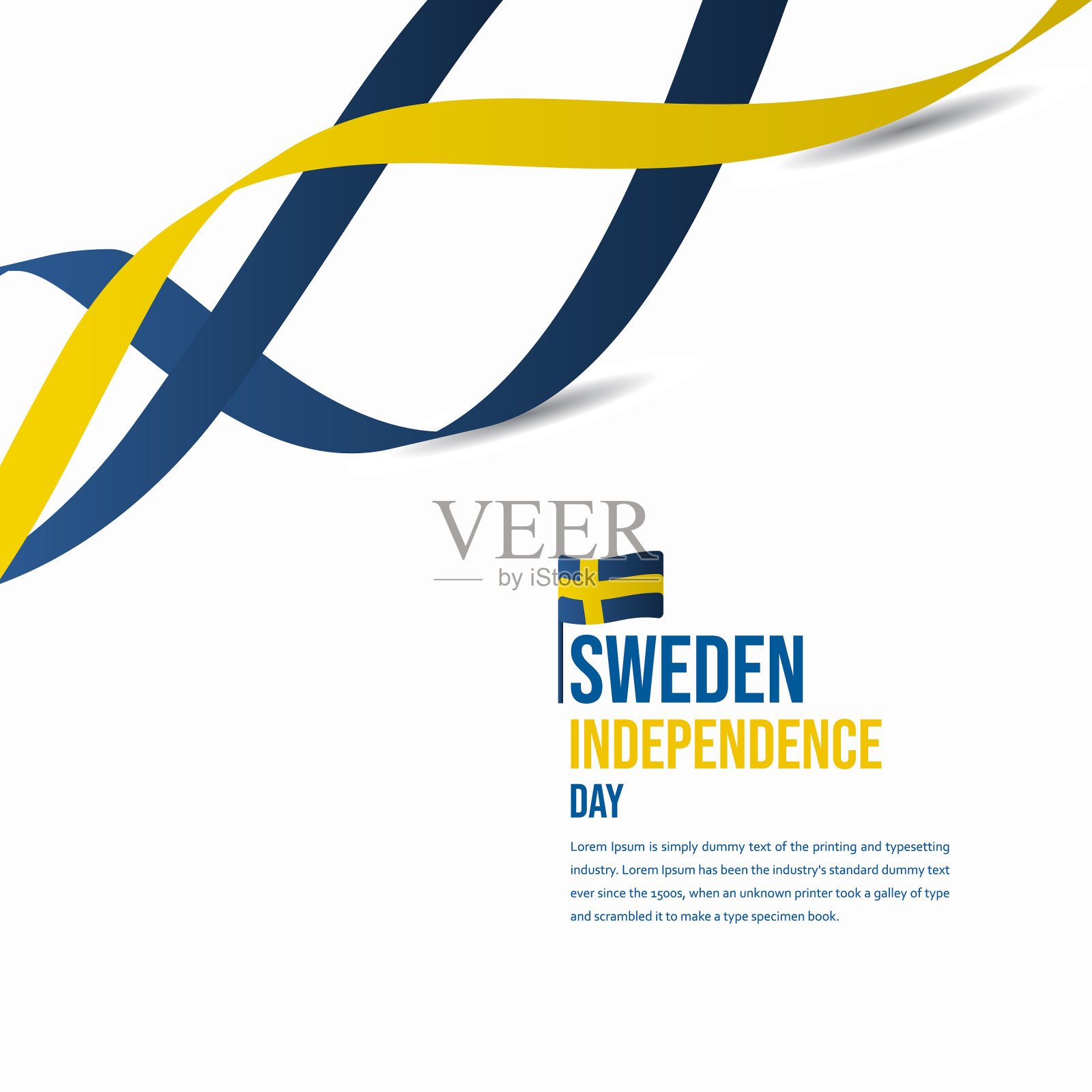 VEER
by iStock

SWEDEN
INDEPENDENCE
DAY

Lorem Ipsum is simply dummy text of the printing and typesetting industry. Lorem Ipsum has been the industry's standard dummy text ever since the 1500s, when an unknown printer took a galley of type and scrambled it to make a type specimen book.